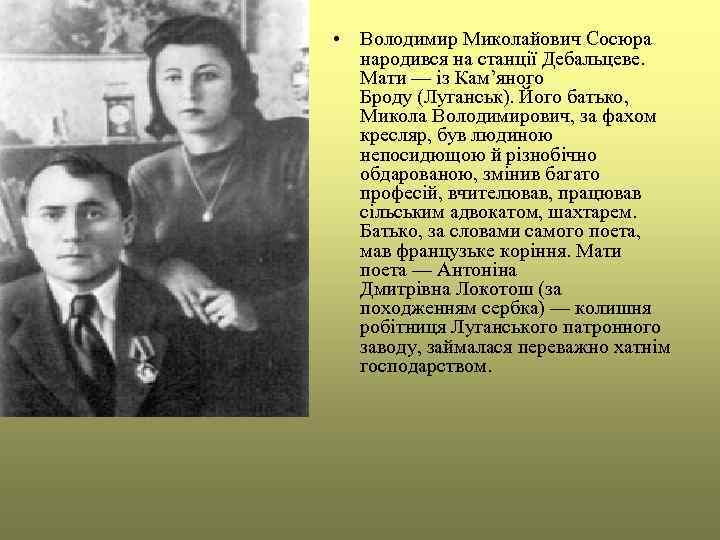 • Володимир Миколайович Сосюра народився на станції Дебальцеве. Мати — із Кам’яного Броду (Луганськ). Його батько, Микола Володимирович, за фахом кресляр, був людиною непосидющою й різнобічно обдарованою, змінив багато професій, вчителював, працював сільським адвокатом, шахтарем. Батько, за словами самого поета, мав французьке коріння. Мати поета — Антоніна Дмитрівна Локотош (за походженням сербка) — колишня робітниця Луганського патронного заводу, займалася переважно хатнім господарством.